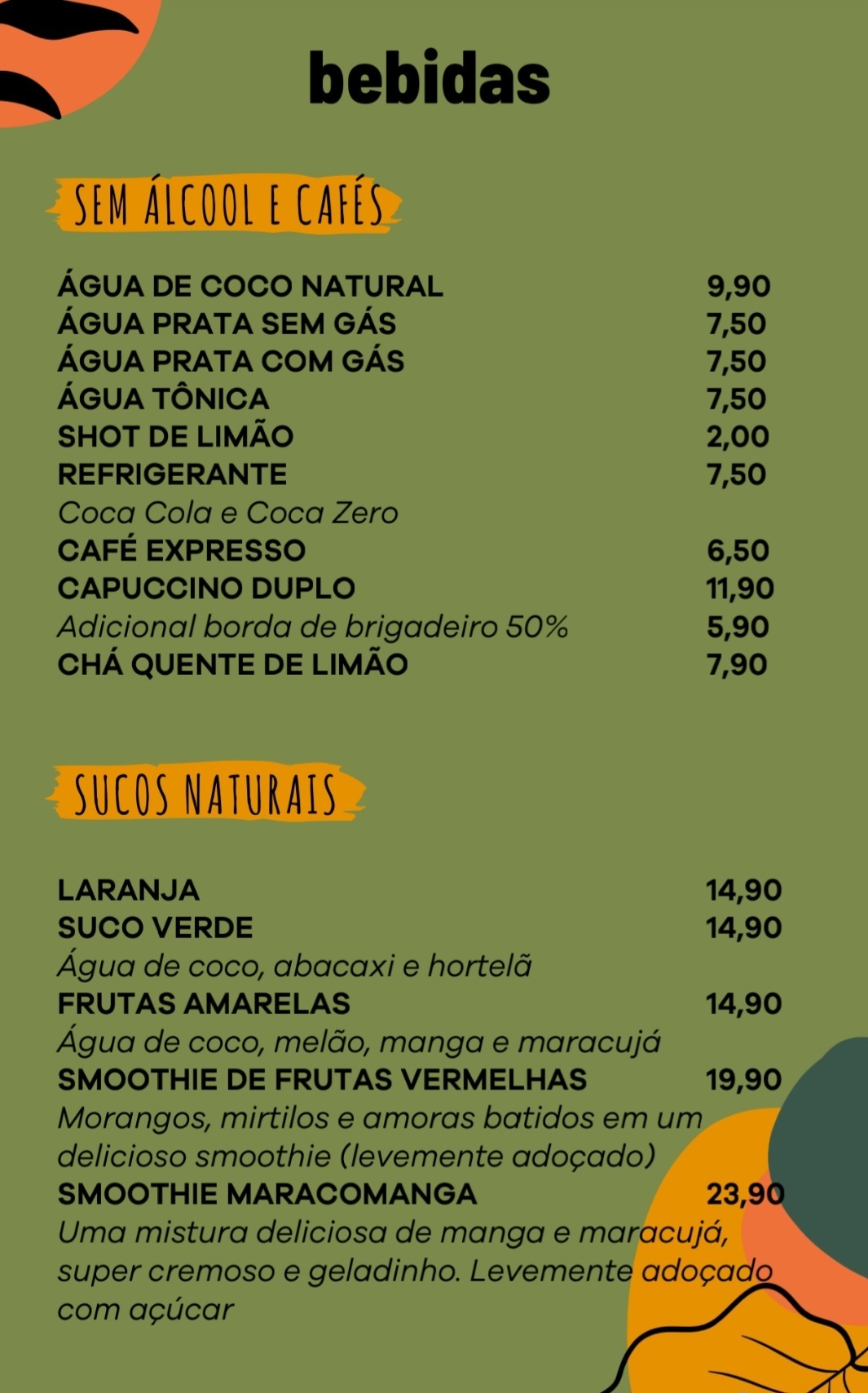 bebidas

SEM ÁLCOOL E CAFÉS

ÁGUA DE COCO NATURAL 9,90
ÁGUA PRATA SEM GÁS 7,50
ÁGUA PRATA COM GÁS 7,50
ÁGUA TÔNICA 7,50
SHOT DE LIMÃO 2,00
REFRIGERANTE 7,50
Coca Cola e Coca Zero
CAFÉ EXPRESSO 6,50
CAPUCCINO DUPLO 11,90
Adicional borda de brigadeiro 50% 5,90
CHÁ QUENTE DE LIMÃO 7,90

SUCOS NATURAIS

LARANJA 14,90
SUCO VERDE 14,90
Água de coco, abacaxi e hortelã
FRUTAS AMARELAS 14,90
Água de coco, melão, manga e maracujá
SMOOTHIE DE FRUTAS VERMELHAS 19,90
Morangos, mirtilos e amoras batidos em um delicioso smoothie (levemente adoçado)
SMOOTHIE MARACOMANGA 23,90
Uma mistura deliciosa de manga e maracujá, super cremoso e geladinho. Levemente adoçado com açúcar